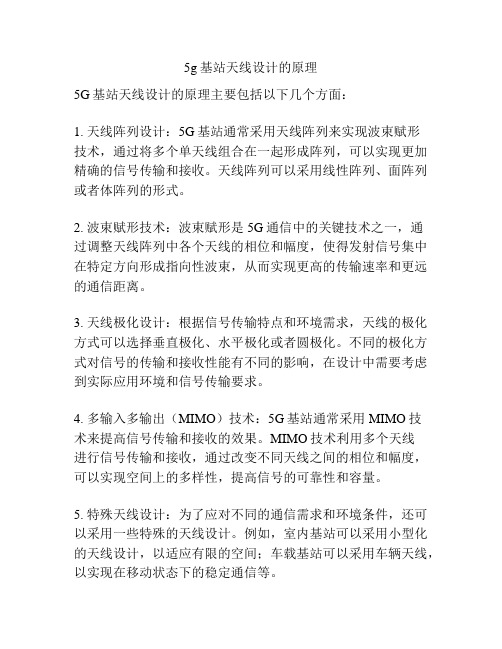 5g 基站天线设计的原理

5G 基站天线设计的原理主要包括以下几个方面：

1. 天线阵列设计：5G 基站通常采用天线阵列来实现波束赋形技术，通过将多个单天线组合在一起形成阵列，可以实现更加精确的信号传输和接收。天线阵列可以采用线性阵列、面阵列或者体阵列的形式。

2. 波束赋形技术：波束赋形是 5G 通信中的关键技术之一，通过调整天线阵列中各个天线的相位和幅度，使得发射信号集中在特定方向形成指向性波束，从而实现更高的传输速率和更远的通信距离。

3. 天线极化设计：根据信号传输特点和环境需求，天线的极化方式可以选择垂直极化、水平极化或者圆极化。不同的极化方式对信号的传输和接收性能有不同的影响，在设计中需要考虑到实际应用环境和信号传输要求。

4. 多输入多输出（MIMO）技术：5G 基站通常采用 MIMO 技术来提高信号传输和接收的效果。MIMO 技术利用多个天线进行信号传输和接收，通过改变不同天线之间的相位和幅度，可以实现空间上的多样性，提高信号的可靠性和容量。

5. 特殊天线设计：为了应对不同的通信需求和环境条件，还可以采用一些特殊的天线设计。例如，室内基站可以采用小型化的天线设计，以适应有限的空间；车载基站可以采用车辆天线，以实现在移动状态下的稳定通信等。